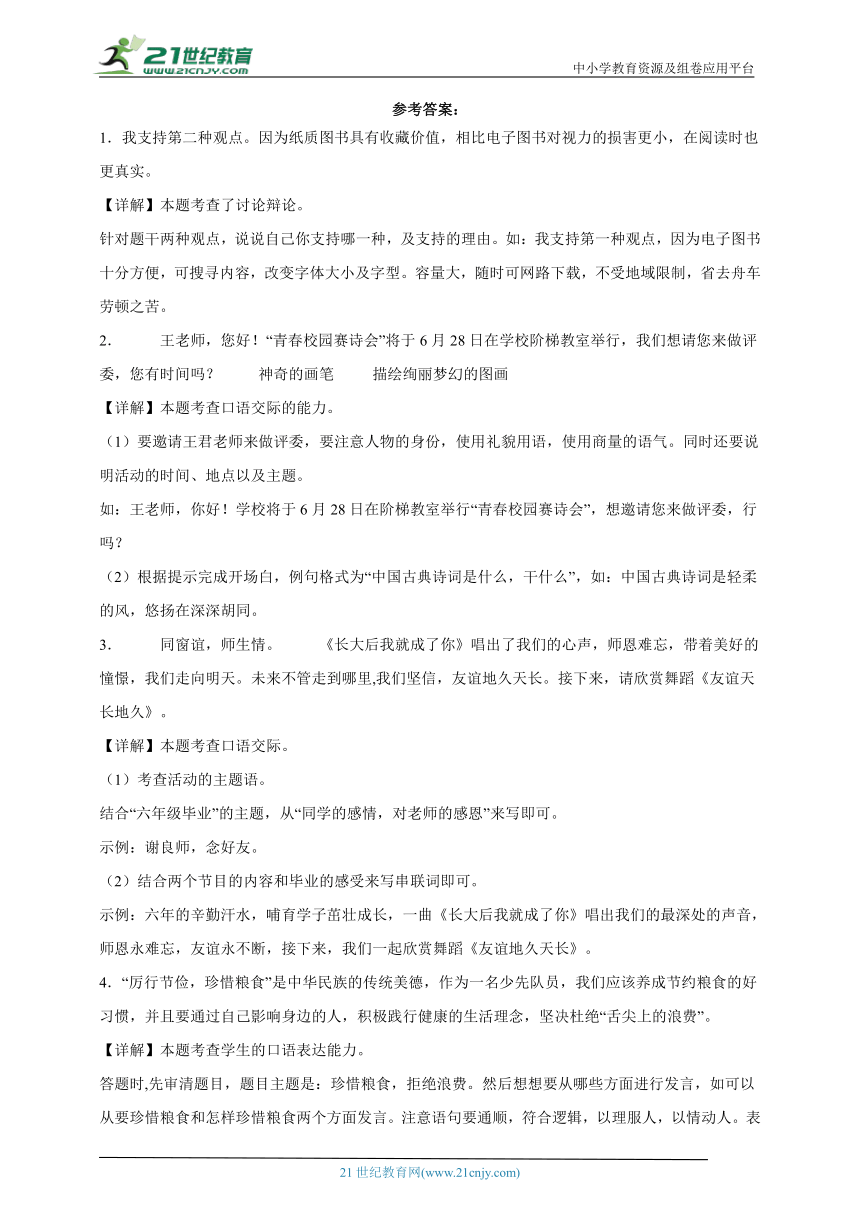 21世纪教育 www.21cnjy.com

中小学教育资源及组卷应用平台

参考答案：

1．我支持第二种观点。因为纸质图书具有收藏价值，相比电子图书对视力的损害更小，在阅读时也更真实。

【详解】本题考查了讨论辩论。

针对题干两种观点，说说自己你支持哪一种，及支持的理由。如：我支持第一种观点，因为电子图书十分方便，可搜寻内容，改变字体大小及字型。容量大，随时可网路下载，不受地域限制，省去舟车劳顿之苦。

2．　　王老师，您好！“青春校园赛诗会”将于6月28日在学校阶梯教室举行，我们想请您来做评委，您有时间吗？　　神奇的画笔　　描绘绚丽梦幻的图画

【详解】本题考查口语交际的能力。

（1）要邀请王君老师来做评委，要注意人物的身份，使用礼貌用语，使用商量的语气。同时还要说明活动的时间、地点以及主题。

如：王老师，你好！学校将于6月28日在阶梯教室举行“青春校园赛诗会”，想邀请您来做评委，行吗？

（2）根据提示完成开场白，例句格式为“中国古典诗词是什么，干什么”，如：中国古典诗词是轻柔的风，悠扬在深深胡同。

3．　　同窗谊，师生情。　　《长大后我就成了你》唱出了我们的心声，师恩难忘，带着美好的憧憬，我们走向明天。未来不管走到哪里,我们坚信，友谊地久天长。接下来，请欣赏舞蹈《友谊天长地久》。

【详解】本题考查口语交际。

（1）考查活动的主题语。

结合“六年级毕业”的主题，从“同学的感情，对老师的感恩”来写即可。

示例：谢良师，念好友。

（2）结合两个节目的内容和毕业的感受来写串联词即可。

示例：六年的辛勤汗水，哺育学子茁壮成长，一曲《长大后我就成了你》唱出我们的最深处的声音，师恩永难忘，友谊永不断，接下来，我们一起欣赏舞蹈《友谊地久天长》。

4．“厉行节俭，珍惜粮食”是中华民族的传统美德，作为一名少先队员，我们应该养成节约粮食的好习惯，并且要通过自己影响身边的人，积极践行健康的生活理念，坚决杜绝“舌尖上的浪费”。

【详解】本题考查学生的口语表达能力。

答题时,先审清题目，题目主题是：珍惜粮食，拒绝浪费。然后想想要从哪些方面进行发言，如可以从要珍惜粮食和怎样珍惜粮食两个方面发言。注意语句要通顺，符合逻辑，以理服人，以情动人。表

21世纪教育网(www.21cnjy.com)